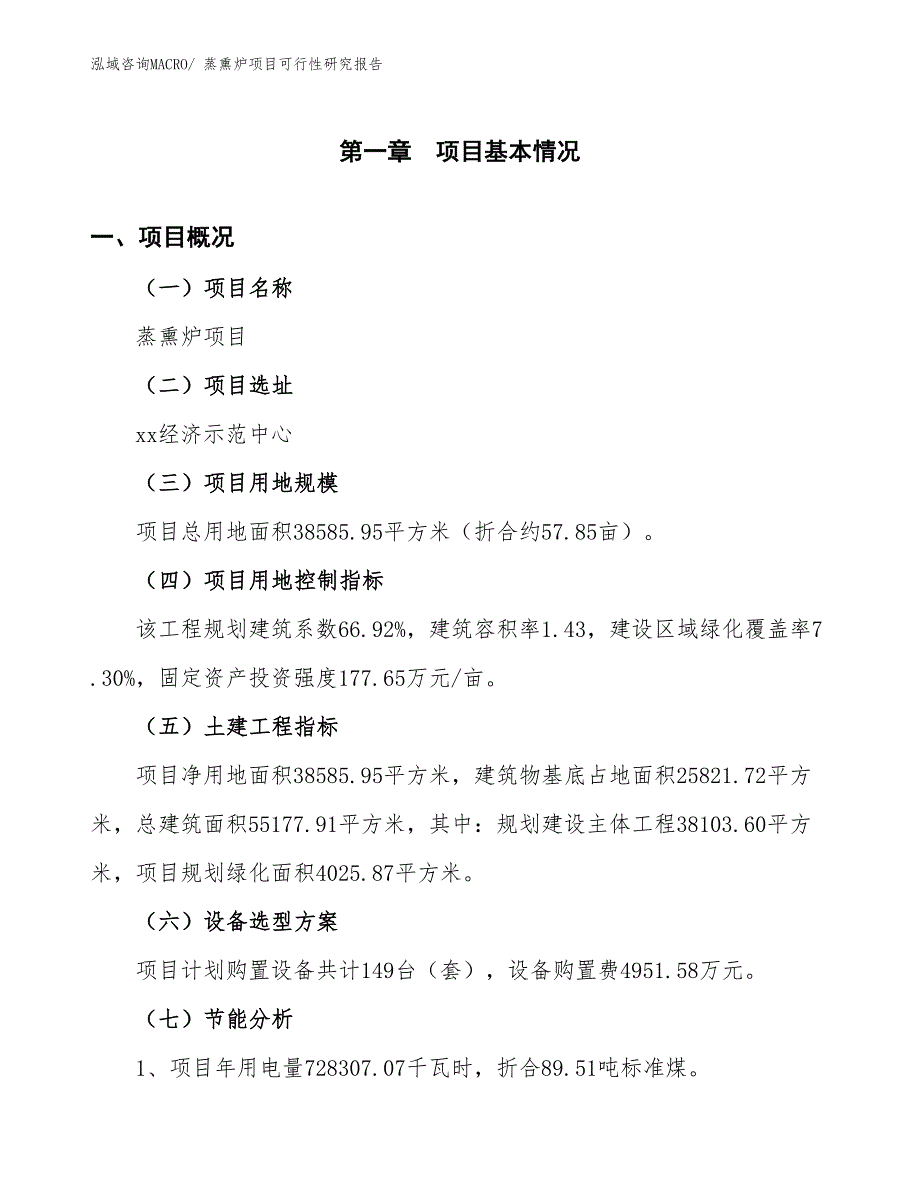 泓域咨询MACRO/ 蒸熏炉项目可行性研究报告

第一章　项目基本情况

一、项目概况

（一）项目名称

蒸熏炉项目

（二）项目选址

xx经济示范中心

（三）项目用地规模

项目总用地面积38585.95平方米（折合约57.85亩）。

（四）项目用地控制指标

该工程规划建筑系数66.92%，建筑容积率1.43，建设区域绿化覆盖率7.30%，固定资产投资强度177.65万元/亩。

（五）土建工程指标

项目净用地面积38585.95平方米，建筑物基底占地面积25821.72平方米，总建筑面积55177.91平方米，其中：规划建设主体工程38103.60平方米，项目规划绿化面积4025.87平方米。

（六）设备选型方案

项目计划购置设备共计149台（套），设备购置费4951.58万元。

（七）节能分析

1、项目年用电量728307.07千瓦时，折合89.51吨标准煤。